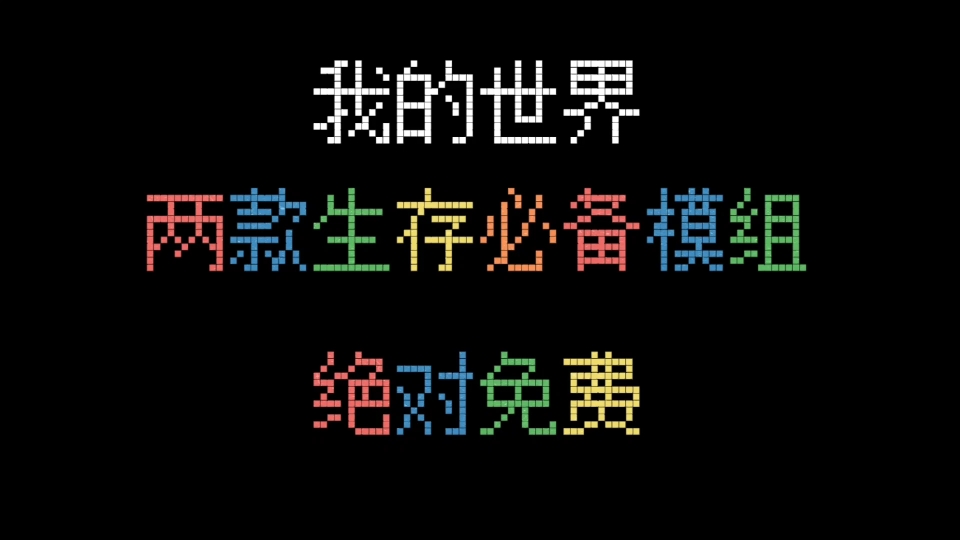 我的世界

两款生存必备模组

绝对免费